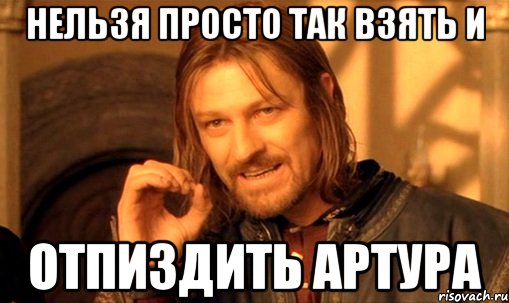 НЕЛЬЗЯ ПРОСТО ТАК ВЗЯТЬ И

ОТПИЗДИТЬ АРТУРА

risovach.ru